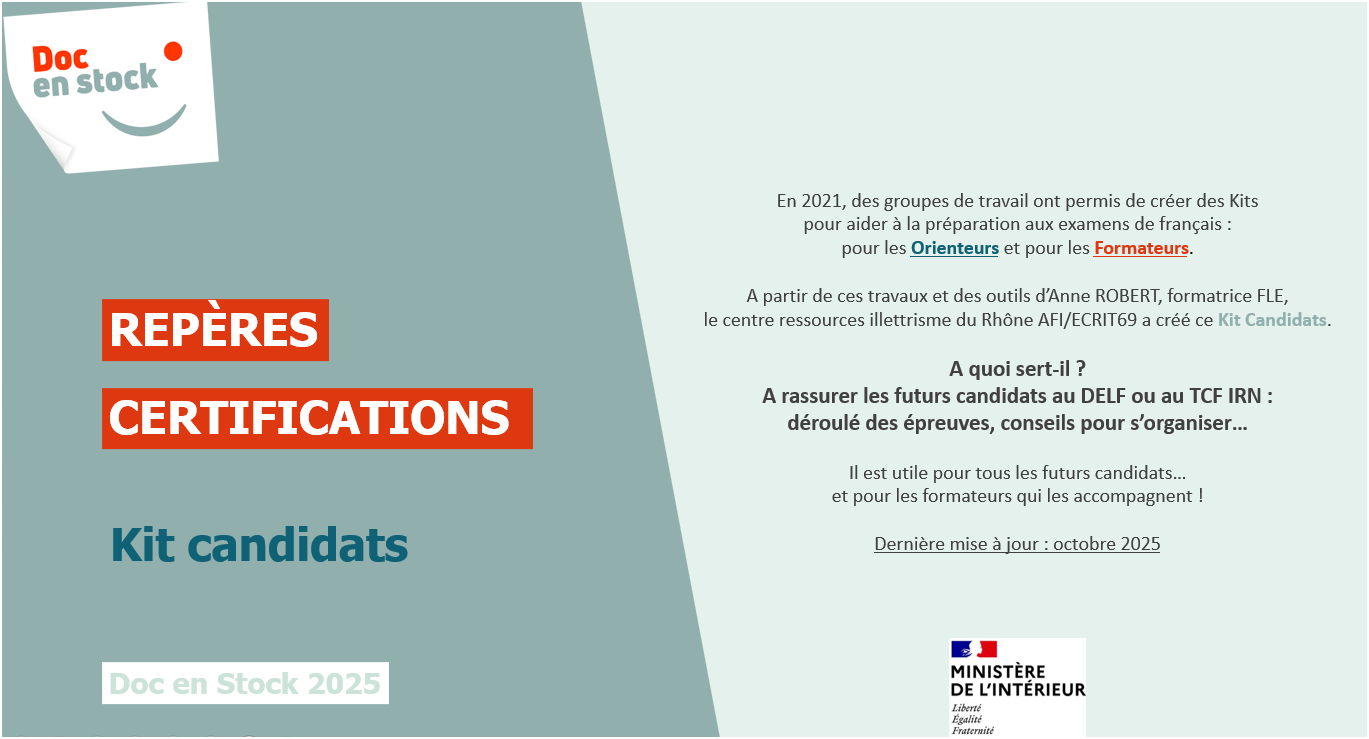 Doc en stock

REPÈRES

CERTIFICATIONS

Kit candidats

Doc en Stock 2025

En 2021, des groupes de travail ont permis de créer des Kits pour aider à la préparation aux examens de français : pour les Orienteurs et pour les Formateurs.

A partir de ces travaux et des outils d'Anne ROBERT, formatrice FLE, le centre ressources illettrisme du Rhône AFI/ECRIT69 a créé ce Kit Candidats.

A quoi sert-il ?
A rassurer les futurs candidats au DELF ou au TCF IRN : déroulé des épreuves, conseils pour s'organiser…

Il est utile pour tous les futurs candidats… et pour les formateurs qui les accompagnent !

Dernière mise à jour : octobre 2025

MINISTÈRE DE L'INTÉRIEUR
Liberté
Égalité
Fraternité